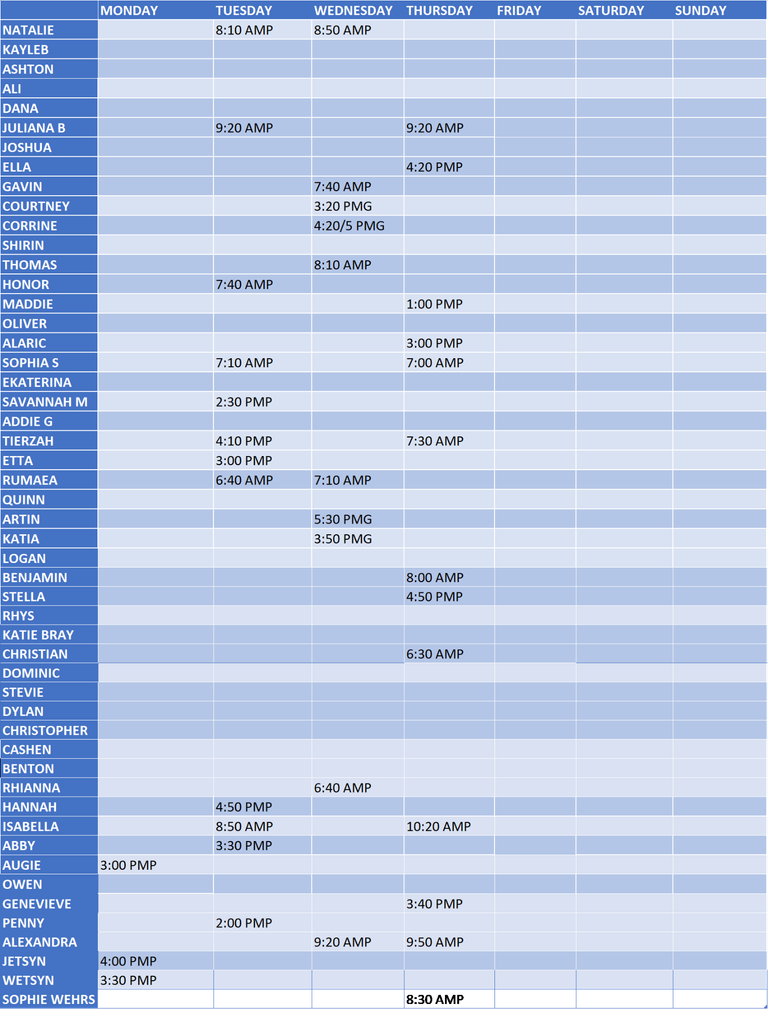 | | MONDAY | TUESDAY | WEDNESDAY | THURSDAY | FRIDAY | SATURDAY | SUNDAY |
|---|---|---|---|---|---|---|---|
| NATALIE | | 8:10 AMP | 8:50 AMP | | | | |
| KAYLEB | | | | | | | |
| ASHTON | | | | | | | |
| ALI | | | | | | | |
| DANA | | | | | | | |
| JULIANA B | | 9:20 AMP | | 9:20 AMP | | | |
| JOSHUA | | | | | | | |
| ELLA | | | | 4:20 PMP | | | |
| GAVIN | | | 7:40 AMP | | | | |
| COURTNEY | | | 3:20 PMG | | | | |
| CORRINE | | | 4:20/5 PMG | | | | |
| SHIRIN | | | | | | | |
| THOMAS | | | 8:10 AMP | | | | |
| HONOR | | 7:40 AMP | | | | | |
| MADDIE | | | | 1:00 PMP | | | |
| OLIVER | | | | | | | |
| ALARIC | | | | 3:00 PMP | | | |
| SOPHIA S | | 7:10 AMP | | 7:00 AMP | | | |
| EKATERINA | | | | | | | |
| SAVANNAH M | | 2:30 PMP | | | | | |
| ADDIE G | | | | | | | |
| TIERZAH | | 4:10 PMP | | 7:30 AMP | | | |
| ETTA | | 3:00 PMP | | | | | |
| RUMAEA | | 6:40 AMP | 7:10 AMP | | | | |
| QUINN | | | | | | | |
| ARTIN | | | 5:30 PMG | | | | |
| KATIA | | | 3:50 PMG | | | | |
| LOGAN | | | | | | | |
| BENJAMIN | | | | 8:00 AMP | | | |
| STELLA | | | | 4:50 PMP | | | |
| RHYS | | | | | | | |
| KATIE BRAY | | | | | | | |
| CHRISTIAN | | | | 6:30 AMP | | | |
| DOMINIC | | | | | | | |
| STEVIE | | | | | | | |
| DYLAN | | | | | | | |
| CHRISTOPHER | | | | | | | |
| CASHEN | | | | | | | |
| BENTON | | | | | | | |
| RHIANNA | | | 6:40 AMP | | | | |
| HANNAH | | 4:50 PMP | | | | | |
| ISABELLA | | 8:50 AMP | | 10:20 AMP | | | |
| ABBY | | 3:30 PMP | | | | | |
| AUGIE | 3:00 PMP | | | | | | |
| OWEN | | | | | | | |
| GENEVIEVE | | | | 3:40 PMP | | | |
| PENNY | | 2:00 PMP | | | | | |
| ALEXANDRA | | | 9:20 AMP | 9:50 AMP | | | |
| JETSYN | 4:00 PMP | | | | | | |
| WETSYN | 3:30 PMP | | | | | | |
| SOPHIE WEHRS | | | | 8:30 AMP | | | |